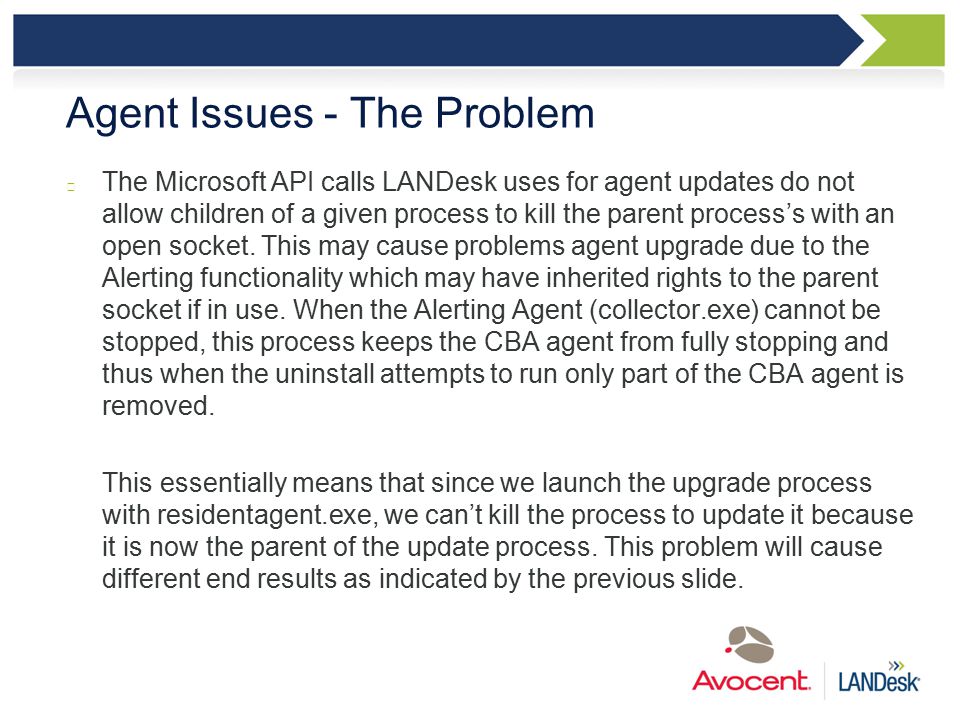 Agent Issues - The Problem

The Microsoft API calls LANDesk uses for agent updates do not allow children of a given process to kill the parent process's with an open socket. This may cause problems agent upgrade due to the Alerting functionality which may have inherited rights to the parent socket if in use. When the Alerting Agent (collector.exe) cannot be stopped, this process keeps the CBA agent from fully stopping and thus when the uninstall attempts to run only part of the CBA agent is removed.

This essentially means that since we launch the upgrade process with residentagent.exe, we can't kill the process to update it because it is now the parent of the update process. This problem will cause different end results as indicated by the previous slide.

Avocent. LANDesk